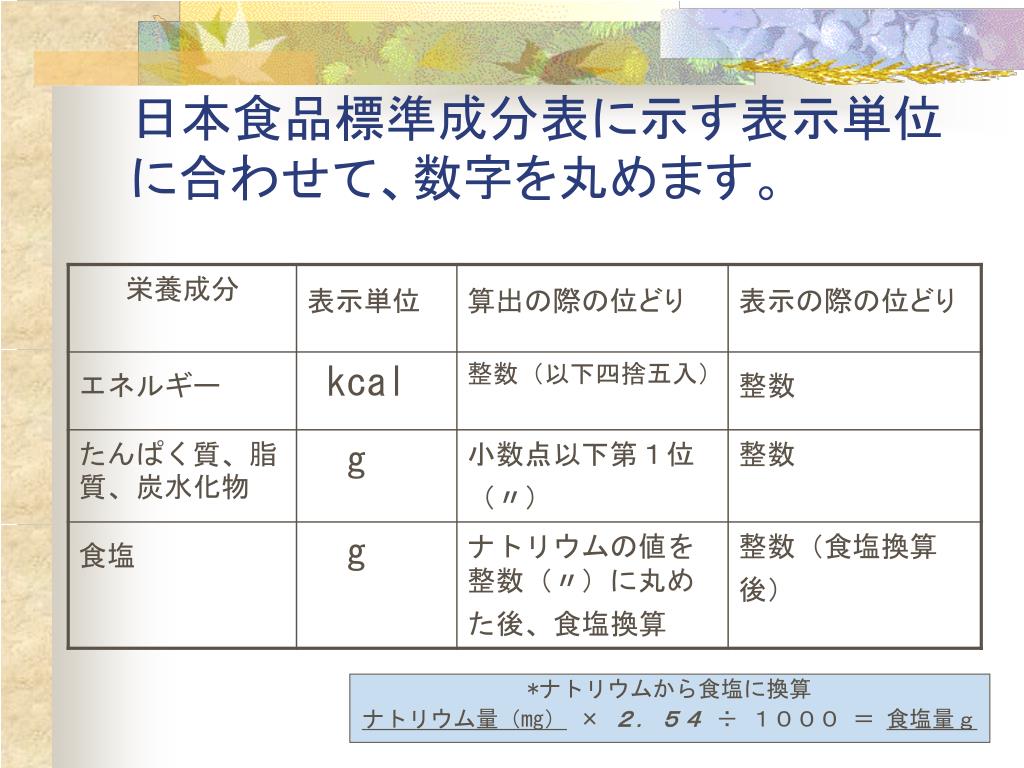 日本食品標準成分表に示す表示単位に合わせて、数字を丸めます。

| 栄養成分 | 表示単位 | 算出の際の位どり | 表示の際の位どり |
|---|---|---|---|
| エネルギー | kcal | 整数（以下四捨五入） | 整数 |
| たんぱく質、脂質、炭水化物 | g | 小数点以下第１位（〃） | 整数 |
| 食塩 | g | ナトリウムの値を整数（〃）に丸めた後、食塩換算 | 整数（食塩換算後） |

*ナトリウムから食塩に換算
ナトリウム量（mg） × ２．５４ ÷ １０００ ＝ 食塩量ｇ